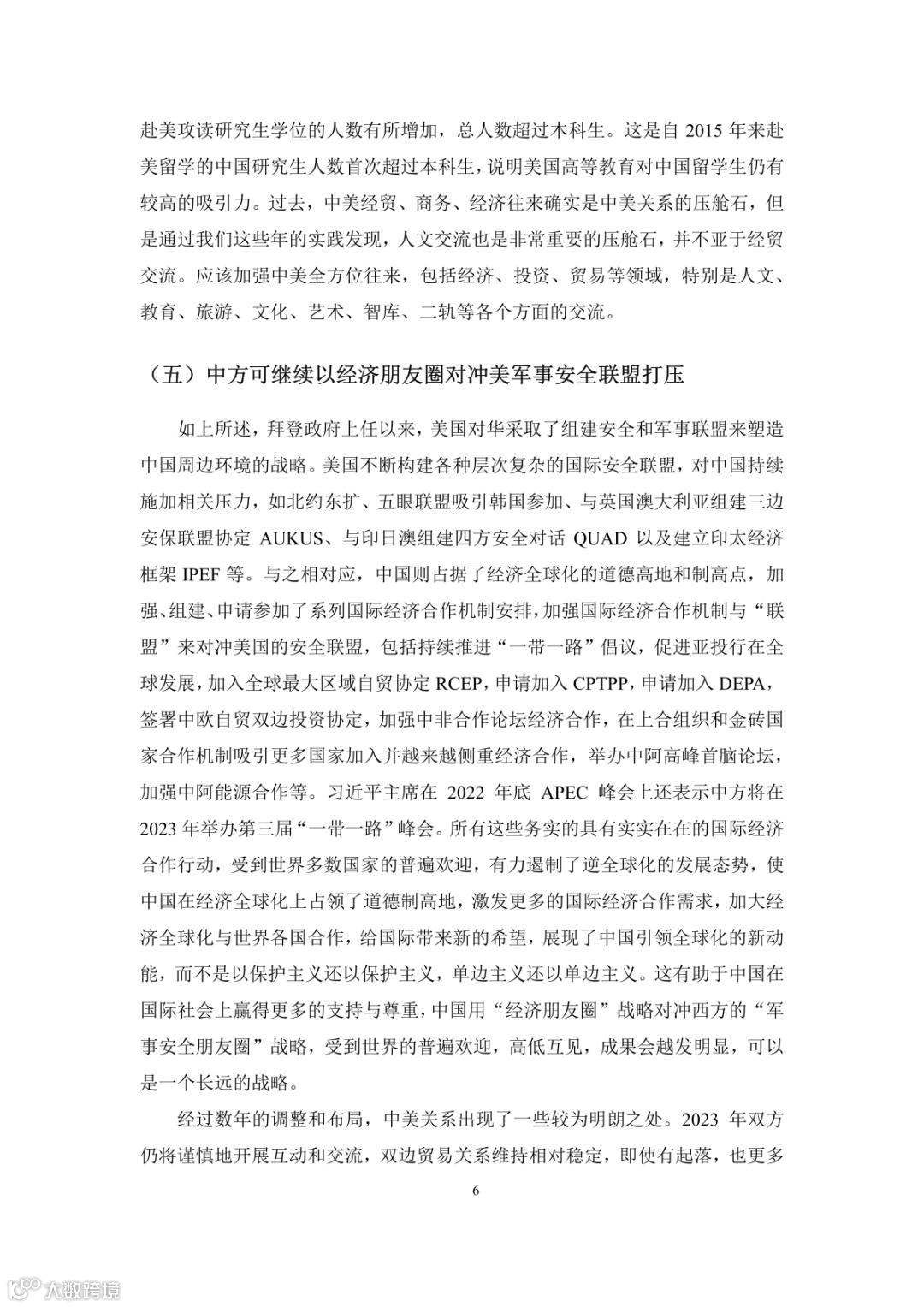 赴美攻读研究生学位的人数有所增加，总人数超过本科生。这是自 2015 年来赴美留学的中国研究生人数首次超过本科生，说明美国高等教育对中国留学生仍有较高的吸引力。过去，中美经贸、商务、经济往来确实是中美关系的压舱石，但是通过我们这些年的实践发现，人文交流也是非常重要的压舱石，并不亚于经贸交流。应该加强中美全方位往来，包括经济、投资、贸易等领域，特别是人文、教育、旅游、文化、艺术、智库、二轨等各个方面的交流。

（五）中方可继续以经济朋友圈对冲美军事安全联盟打压

如上所述，拜登政府上任以来，美国对华采取了组建安全和军事联盟来塑造中国周边环境的战略。美国不断构建各种层次复杂的国际安全联盟，对中国持续施加相关压力，如北约东扩、五眼联盟吸引韩国参加、与英国澳大利亚组建三边安保联盟协定 AUKUS、与印日澳组建四方安全对话 QUAD 以及建立印太经济框架 IPEF 等。与之相对应，中国则占据了经济全球化的道德高地和制高点，加强、组建、申请参加了系列国际经济合作机制安排，加强国际经济合作机制与“联盟”来对冲美国的安全联盟，包括持续推进“一带一路”倡议，促进亚投行在全球发展，加入全球最大区域自贸协定 RCEP，申请加入 CPTPP，申请加入 DEPA，签署中欧自贸双边投资协定，加强中非合作论坛经济合作，在上合组织和金砖国家合作机制吸引更多国家加入并越来越侧重经济合作，举办中阿高峰首脑论坛，加强中阿能源合作等。习近平主席在 2022 年底 APEC 峰会上还表示中方将在 2023 年举办第三届“一带一路”峰会。所有这些务实的具有实实在在的国际经济合作行动，受到世界多数国家的普遍欢迎，有力遏制了逆全球化的发展态势，使中国在经济全球化上占领了道德制高地，激发更多的国际经济合作需求，加大经济全球化与世界各国合作，给国际带来新的希望，展现了中国引领全球化的新动能，而不是以保护主义还以保护主义，单边主义还以单边主义。这有助于中国在国际社会上赢得更多的支持与尊重，中国用“经济朋友圈”战略对冲西方的“军事安全朋友圈”战略，受到世界的普遍欢迎，高低互见，成果会越发明显，可以是一个长远的战略。

经过数年的调整和布局，中美关系出现了一些较为明朗之处。2023 年双方仍将谨慎地开展互动和交流，双边贸易关系维持相对稳定，即使有起落，也更多

6

大数跨境